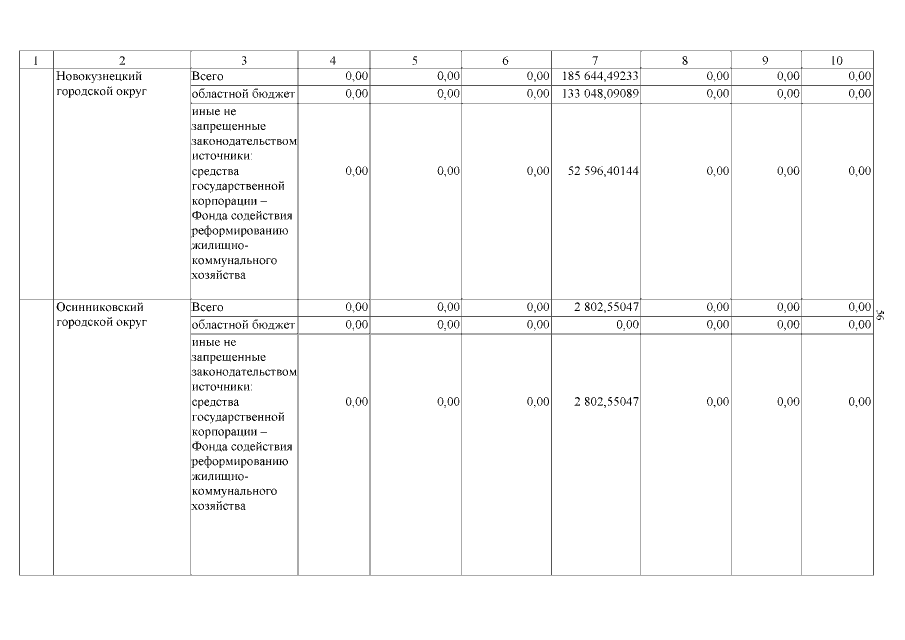 | 1 | 2 | 3 | 4 | 5 | 6 | 7 | 8 | 9 | 10 |
|---|---|---|---|---|---|---|---|---|---|
| | Новокузнецкий городской округ | Всего | 0,00 | 0,00 | 0,00 | 185 644,49233 | 0,00 | 0,00 | 0,00 |
| | | областной бюджет | 0,00 | 0,00 | 0,00 | 133 048,09089 | 0,00 | 0,00 | 0,00 |
| | | иные не запрещенные законодательством источники: средства государственной корпорации – Фонда содействия реформированию жилищно-коммунального хозяйства | 0,00 | 0,00 | 0,00 | 52 596,40144 | 0,00 | 0,00 | 0,00 |
| | Осинниковский городской округ | Всего | 0,00 | 0,00 | 0,00 | 2 802,55047 | 0,00 | 0,00 | 0,00 |
| | | областной бюджет | 0,00 | 0,00 | 0,00 | 0,00 | 0,00 | 0,00 | 0,00 |
| | | иные не запрещенные законодательством источники: средства государственной корпорации – Фонда содействия реформированию жилищно-коммунального хозяйства | 0,00 | 0,00 | 0,00 | 2 802,55047 | 0,00 | 0,00 | 0,00 |

56